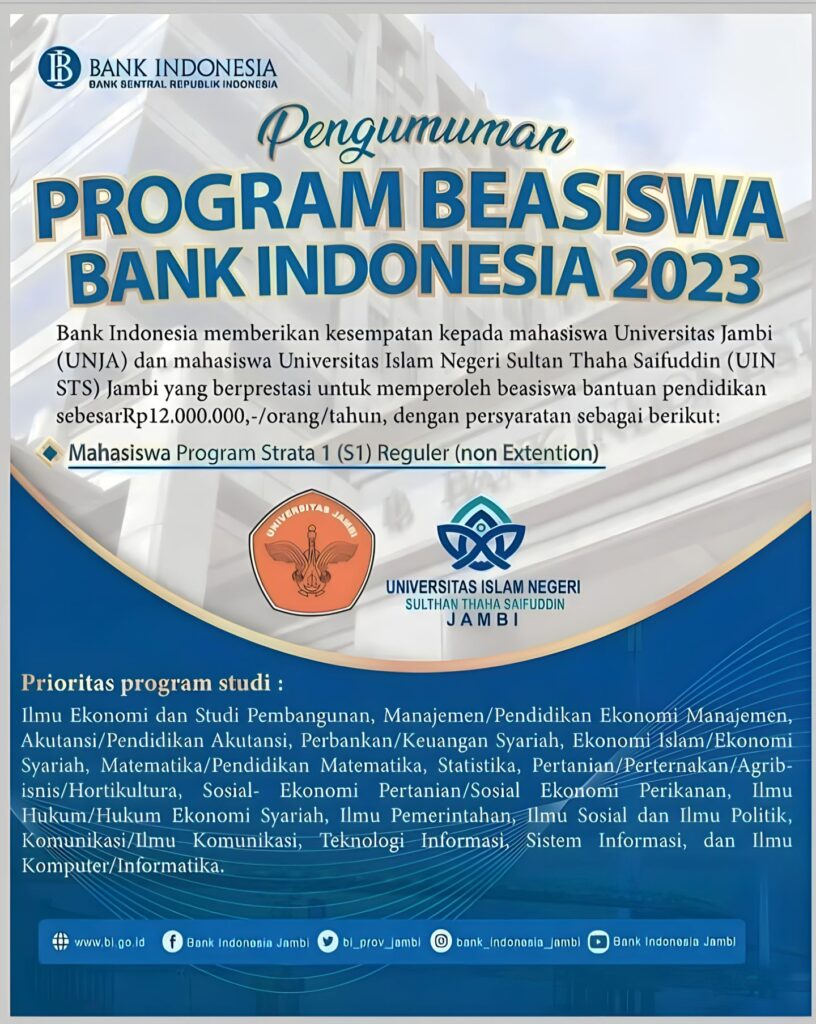 BANK INDONESIA
BANK SENTRAL REPUBLIK INDONESIA

Pengumuman
PROGRAM BEASISWA
BANK INDONESIA 2023

Bank Indonesia memberikan kesempatan kepada mahasiswa Universitas Jambi (UNJA) dan mahasiswa Universitas Islam Negeri Sultan Thaha Saifuddin (UIN STS) Jambi yang berprestasi untuk memperoleh beasiswa bantuan pendidikan sebesarRp12.000.000,-/orang/tahun, dengan persyaratan sebagai berikut:

Mahasiswa Program Strata 1 (S1) Reguler (non Extention)

UNIVERSITAS JAMBI

UNIVERSITAS ISLAM NEGERI
SULTHAN THAHA SAIFUDDIN
JAMBI

Prioritas program studi :

Ilmu Ekonomi dan Studi Pembangunan, Manajemen/Pendidikan Ekonomi Manajemen, Akutansi/Pendidikan Akutansi, Perbankan/Keuangan Syariah, Ekonomi Islam/Ekonomi Syariah, Matematika/Pendidikan Matematika, Statistika, Pertanian/Perternakan/Agribisnis/Hortikultura, Sosial- Ekonomi Pertanian/Sosial Ekonomi Perikanan, Ilmu Hukum/Hukum Ekonomi Syariah, Ilmu Pemerintahan, Ilmu Sosial dan Ilmu Politik, Komunikasi/Ilmu Komunikasi, Teknologi Informasi, Sistem Informasi, dan Ilmu Komputer/Informatika.

www.bi.go.id Bank Indonesia Jambi bi_prov_jambi bank_indonesia_jambi Bank Indonesia Jambi